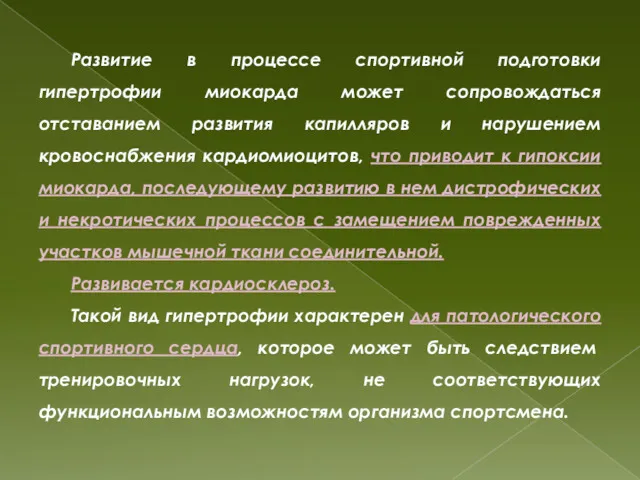 Развитие в процессе спортивной подготовки гипертрофии миокарда может сопровождаться отставанием развития капилляров и нарушением кровоснабжения кардиомиоцитов, что приводит к гипоксии миокарда, последующему развитию в нем дистрофических и некротических процессов с замещением поврежденных участков мышечной ткани соединительной.

Развивается кардиосклероз.

Такой вид гипертрофии характерен для патологического спортивного сердца, которое может быть следствием тренировочных нагрузок, не соответствующих функциональным возможностям организма спортсмена.